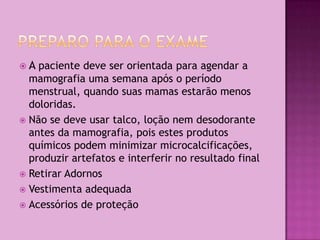 PREPARO PARA O EXAME

A paciente deve ser orientada para agendar a mamografia uma semana após o período menstrual, quando suas mamas estarão menos doloridas.

Não se deve usar talco, loção nem desodorante antes da mamografia, pois estes produtos químicos podem minimizar microcalcificações, produzir artefatos e interferir no resultado final

Retirar Adornos

Vestimenta adequada

Acessórios de proteção